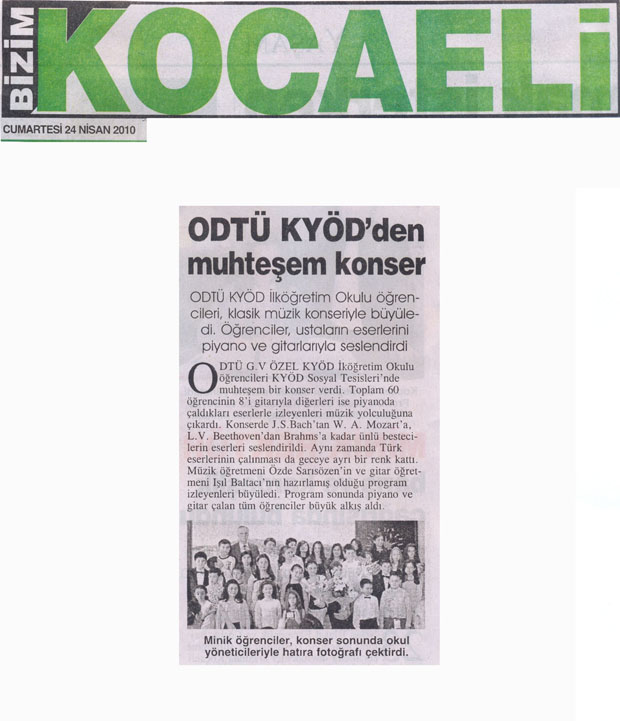 BİZİM KOCAELİ

CUMARTESİ 24 NİSAN 2010

ODTÜ KYÖD'den muhteşem konser

ODTÜ KYÖD İlköğretim Okulu öğrencileri, klasik müzik konseriyle büyüledi. Öğrenciler, ustaların eserlerini piyano ve gitarlarıyla seslendirdi

ODTÜ G.V ÖZEL KYÖD İlköğretim Okulu öğrencileri KYÖD Sosyal Tesisleri'nde muhteşem bir konser verdi. Toplam 60 öğrencinin 8'i gitarıyla diğerleri ise piyanoda çaldıkları eserlerle izleyenleri müzik yolculuğuna çıkardı. Konserde J.S.Bach'tan W. A. Mozart'a, L.V. Beethoven'dan Brahms'a kadar ünlü bestecilerin eserleri seslendirildi. Aynı zamanda Türk eserlerinin çalınması da geceye ayrı bir renk kattı. Müzik öğretmeni Özde Sarısözen'in ve gitar öğretmeni Işıl Baltacı'nın hazırlamış olduğu program izleyenleri büyüledi. Program sonunda piyano ve gitar çalan tüm öğrenciler büyük alkış aldı.

Minik öğrenciler, konser sonunda okul yöneticileriyle hatıra fotoğrafı çektirdi.